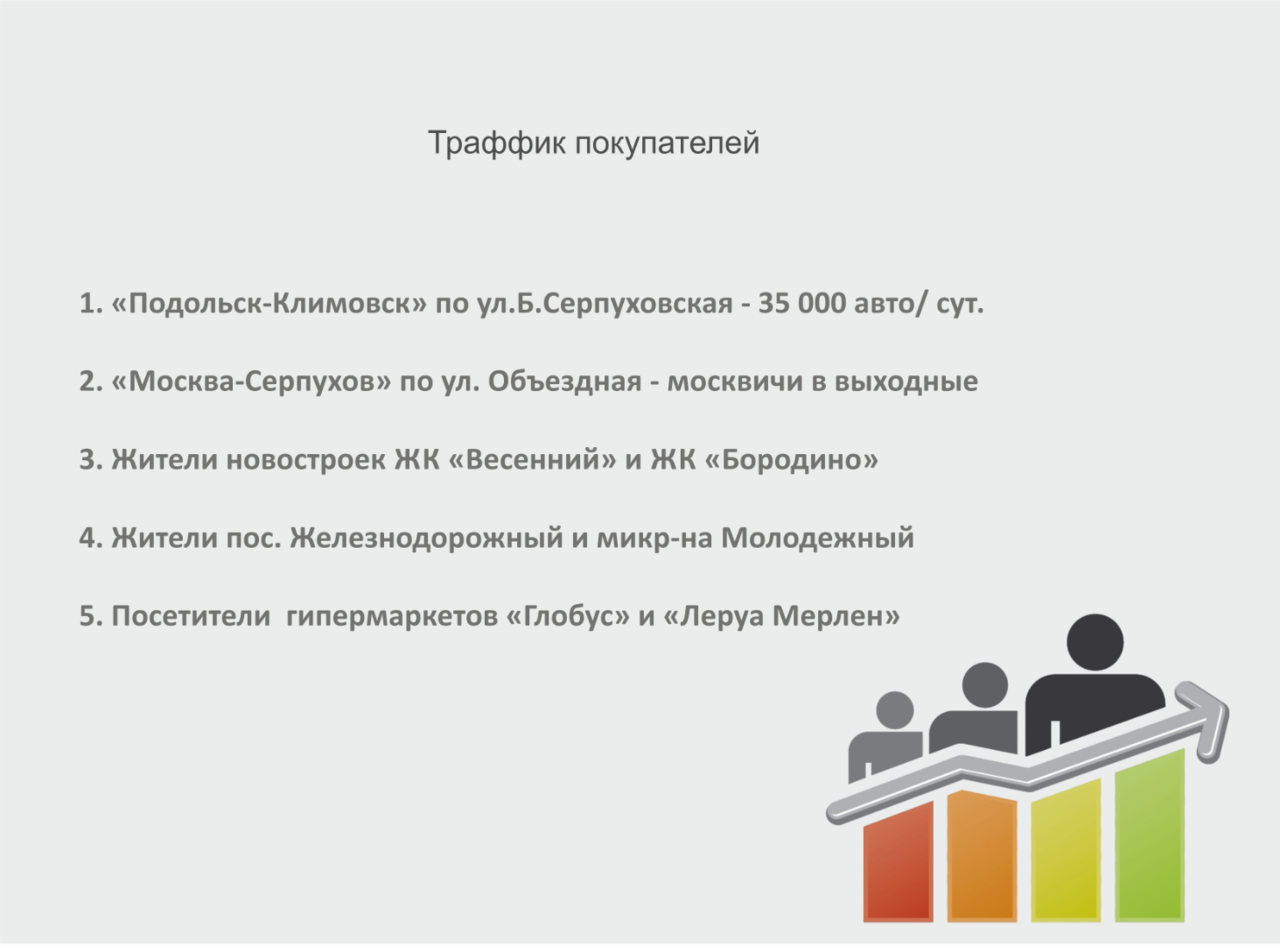 Траффик покупателей

1. «Подольск-Климовск» по ул.Б.Серпуховская - 35 000 авто/ сут.

2. «Москва-Серпухов» по ул. Объездная - москвичи в выходные

3. Жители новостроек ЖК «Весенний» и ЖК «Бородино»

4. Жители пос. Железнодорожный и микр-на Молодежный

5. Посетители гипермаркетов «Глобус» и «Леруа Мерлен»